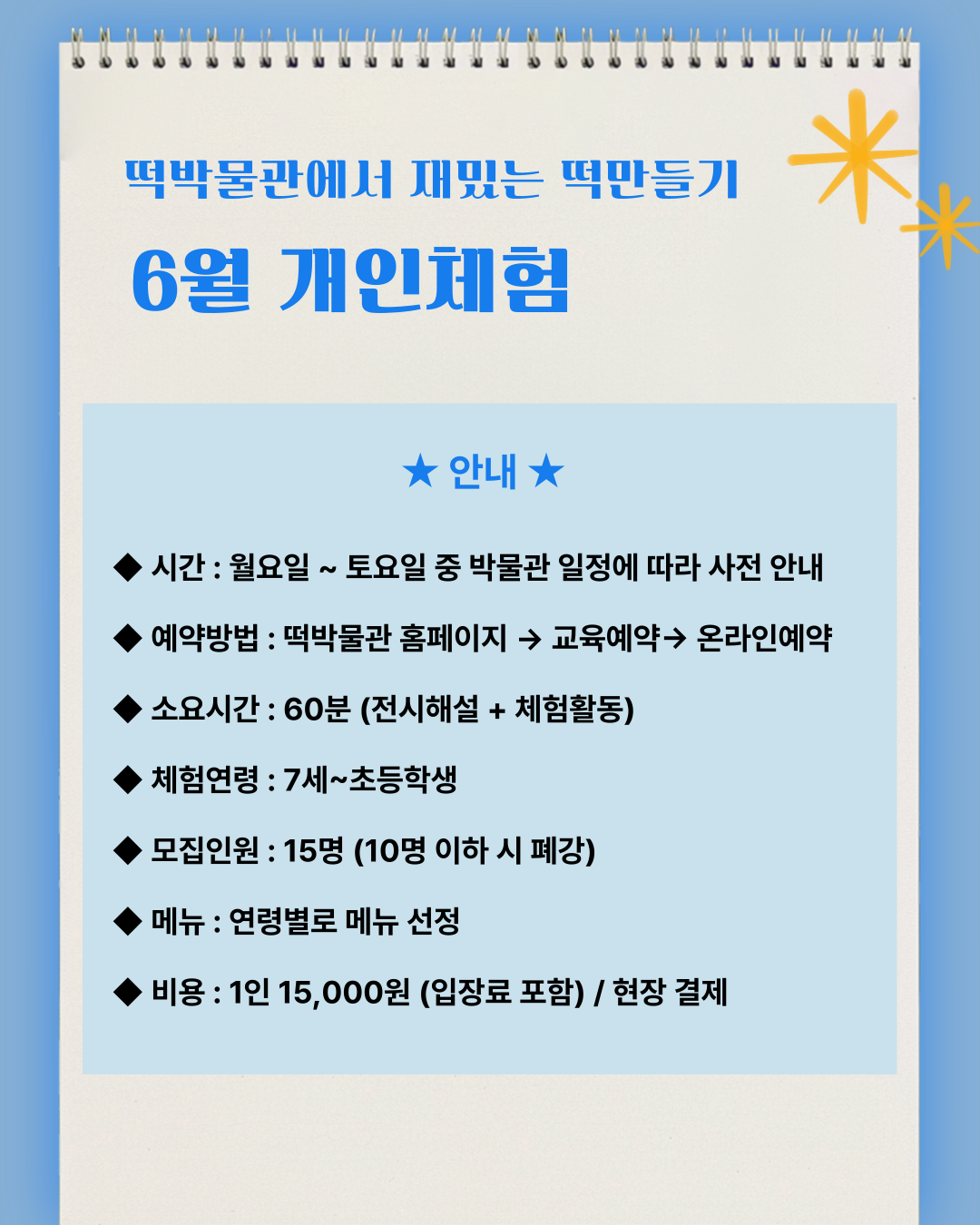 떡박물관에서 재밌는 떡만들기

6월 개인체험

★ 안내 ★

◆ 시간 : 월요일 ~ 토요일 중 박물관 일정에 따라 사전 안내

◆ 예약방법 : 떡박물관 홈페이지 → 교육예약→ 온라인예약

◆ 소요시간 : 60분 (전시해설 + 체험활동)

◆ 체험연령 : 7세~초등학생

◆ 모집인원 : 15명 (10명 이하 시 폐강)

◆ 메뉴 : 연령별로 메뉴 선정

◆ 비용 : 1인 15,000원 (입장료 포함) / 현장 결제